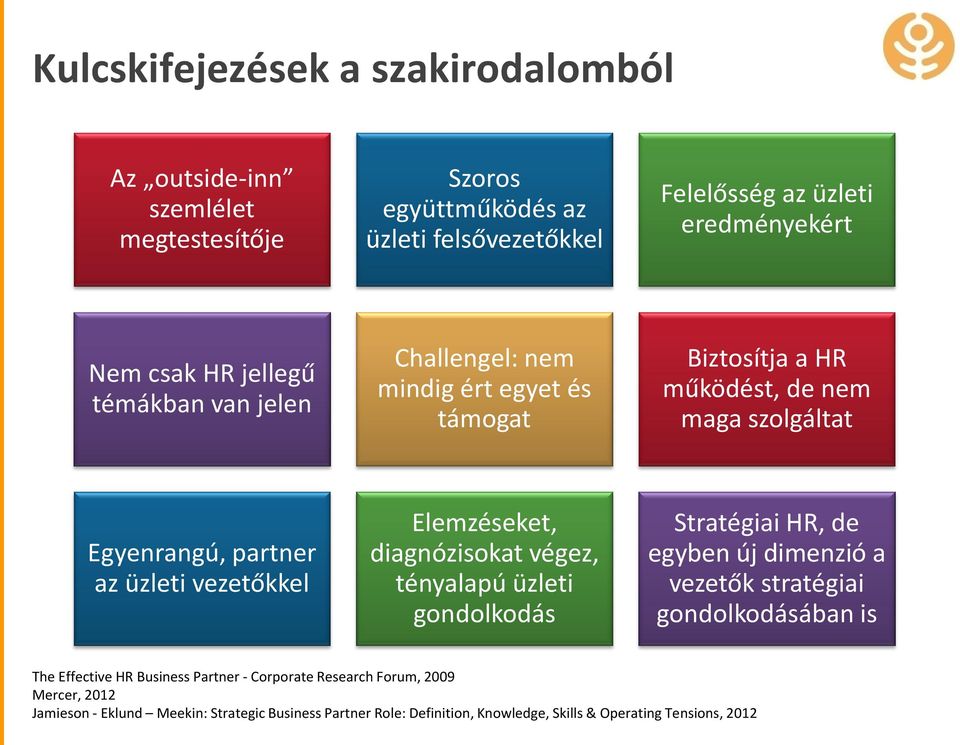 Kulcskifejezések a szakirodalomból

Az „outside-inn” szemlélet megtestesítője

Szoros együttműködés az üzleti felsővezetőkkel

Felelősség az üzleti eredményekért

Nem csak HR jellegű témákban van jelen

Challengel: nem mindig ért egyet és támogat

Biztosítja a HR működést, de nem maga szolgáltat

Egyenrangú, partner az üzleti vezetőkkel

Elemzéseket, diagnózisokat végez, tényalapú üzleti gondolkodás

Stratégiai HR, de egyben új dimenzió a vezetők stratégiai gondolkodásában is

The Effective HR Business Partner - Corporate Research Forum, 2009
Mercer, 2012
Jamieson - Eklund – Meekin: Strategic Business Partner Role: Definition, Knowledge, Skills & Operating Tensions, 2012